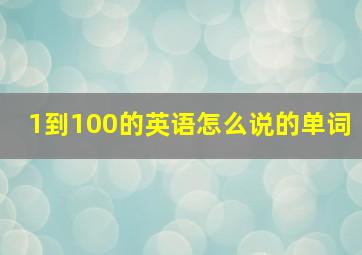 1到100的英语怎么说的单词